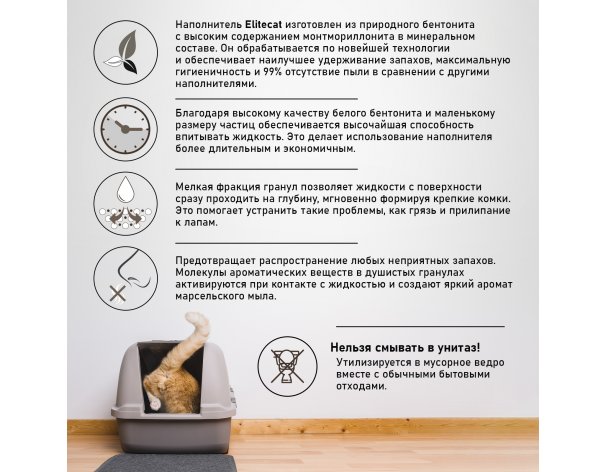 Наполнитель Elitecat изготовлен из природного бентонита с высоким содержанием монтмориллонита в минеральном составе. Он обрабатывается по новейшей технологии и обеспечивает наилучшее удерживание запахов, максимальную гигиеничность и 99% отсутствие пыли в сравнении с другими наполнителями.

Благодаря высокому качеству белого бентонита и маленькому размеру частиц обеспечивается высочайшая способность впитывать жидкость. Это делает использование наполнителя более длительным и экономичным.

Мелкая фракция гранул позволяет жидкости с поверхности сразу проходить на глубину, мгновенно формируя крепкие комки. Это помогает устранить такие проблемы, как грязь и прилипание к лапам.

Предотвращает распространение любых неприятных запахов. Молекулы ароматических веществ в душистых гранулах активируются при контакте с жидкостью и создают яркий аромат марсельского мыла.

Нельзя смывать в унитаз!
Утилизируется в мусорное ведро вместе с обычными бытовыми отходами.